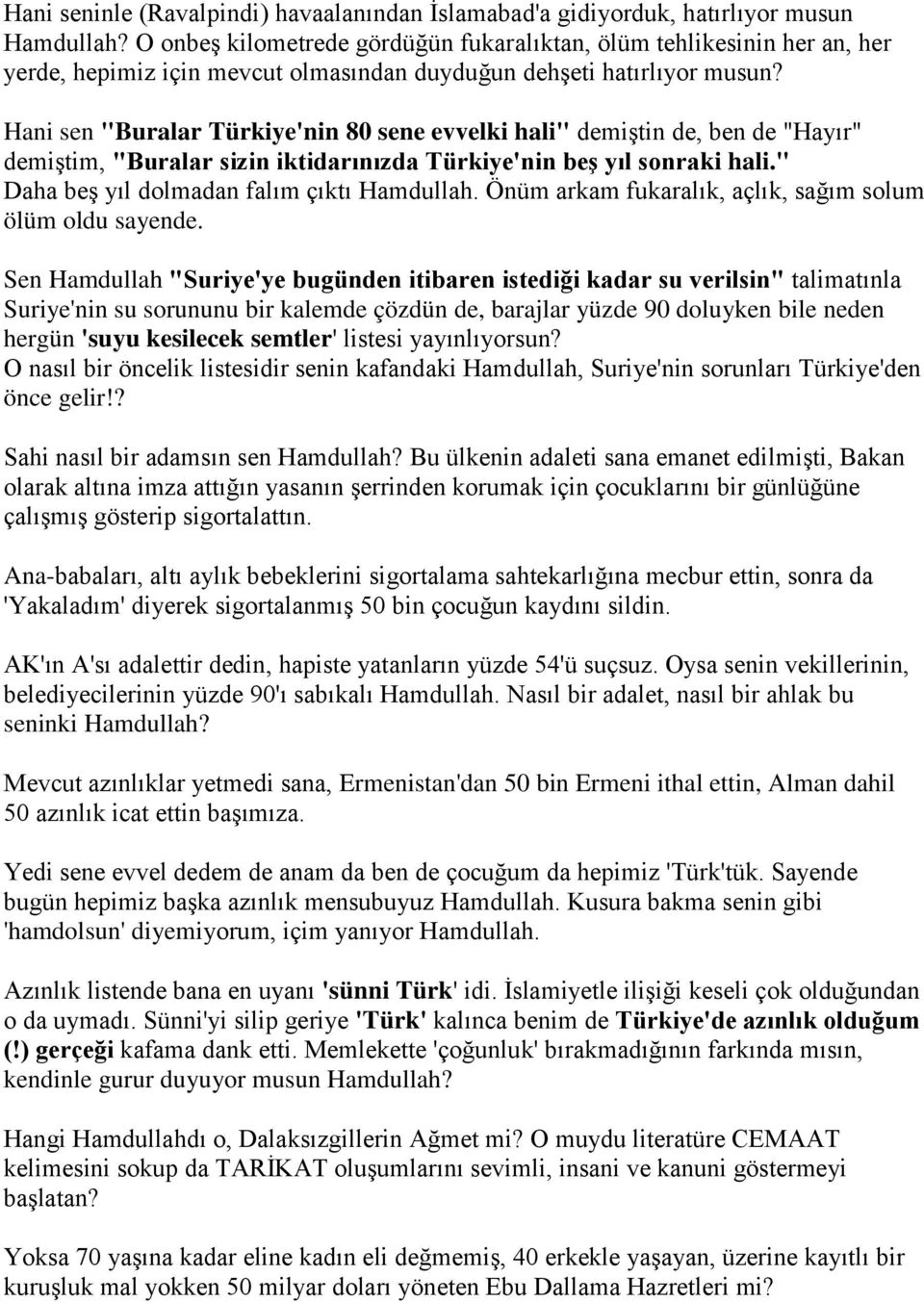 Hani seninle (Ravalpindi) havaalanından İslamabad'a gidiyorduk, hatırlıyor musun Hamdullah? O onbeş kilometrede gördüğün fukaralıktan, ölüm tehlikesinin her an, her yerde, hepimiz için mevcut olmasından duyduğun dehşeti hatırlıyor musun?

Hani sen "Buralar Türkiye'nin 80 sene evvelki hali" demiştin de, ben de "Hayır" demiştim, "Buralar sizin iktidarınızda Türkiye'nin beş yıl sonraki hali." Daha beş yıl dolmadan falım çıktı Hamdullah. Önüm arkam fukaralık, açlık, sağım solum ölüm oldu sayende.

Sen Hamdullah "Suriye'ye bugünden itibaren istediği kadar su verilsin" talimatınla Suriye'nin su sorununu bir kalemde çözdün de, barajlar yüzde 90 doluyken bile neden hergün 'suyu kesilecek semtler' listesi yayınlıyorsun?
O nasıl bir öncelik listesidir senin kafandaki Hamdullah, Suriye'nin sorunları Türkiye'den önce gelir!?

Sahi nasıl bir adamsın sen Hamdullah? Bu ülkenin adaleti sana emanet edilmişti, Bakan olarak altına imza attığın yasanın şerrinden korumak için çocuklarını bir günlüğüne çalışmış gösterip sigortalattın.

Ana-babaları, altı aylık bebeklerini sigortalama sahtekarlığına mecbur ettin, sonra da 'Yakaladım' diyerek sigortalanmış 50 bin çocuğun kaydını sildin.

AK'ın A'sı adalettir dedin, hapiste yatanların yüzde 54'ü suçsuz. Oysa senin vekillerinin, belediyecilerinin yüzde 90'ı sabıkalı Hamdullah. Nasıl bir adalet, nasıl bir ahlak bu seninki Hamdullah?

Mevcut azınlıklar yetmedi sana, Ermenistan'dan 50 bin Ermeni ithal ettin, Alman dahil 50 azınlık icat ettin başımıza.

Yedi sene evvel dedem de anam da ben de çocuğum da hepimiz 'Türk'tük. Sayende bugün hepimiz başka azınlık mensubuyuz Hamdullah. Kusura bakma senin gibi 'hamdolsun' diyemiyorum, içim yanıyor Hamdullah.

Azınlık listende bana en uyanı 'sünni Türk' idi. İslamiyetle ilişiği keseli çok olduğundan o da uymadı. Sünni'yi silip geriye 'Türk' kalınca benim de Türkiye'de azınlık olduğum (!) gerçeği kafama dank etti. Memlekette 'çoğunluk' bırakmadığının farkında mısın, kendinle gurur duyuyor musun Hamdullah?

Hangi Hamdullahdı o, Dalaksızgillerin Ağmet mi? O muydu literatüre CEMAAT kelimesini sokup da TARİKAT oluşumlarını sevimli, insani ve kanuni göstermeyi başlatan?

Yoksa 70 yaşına kadar eline kadın eli değmemiş, 40 erkekle yaşayan, üzerine kayıtlı bir kuruşluk mal yokken 50 milyar doları yöneten Ebu Dallama Hazretleri mi?